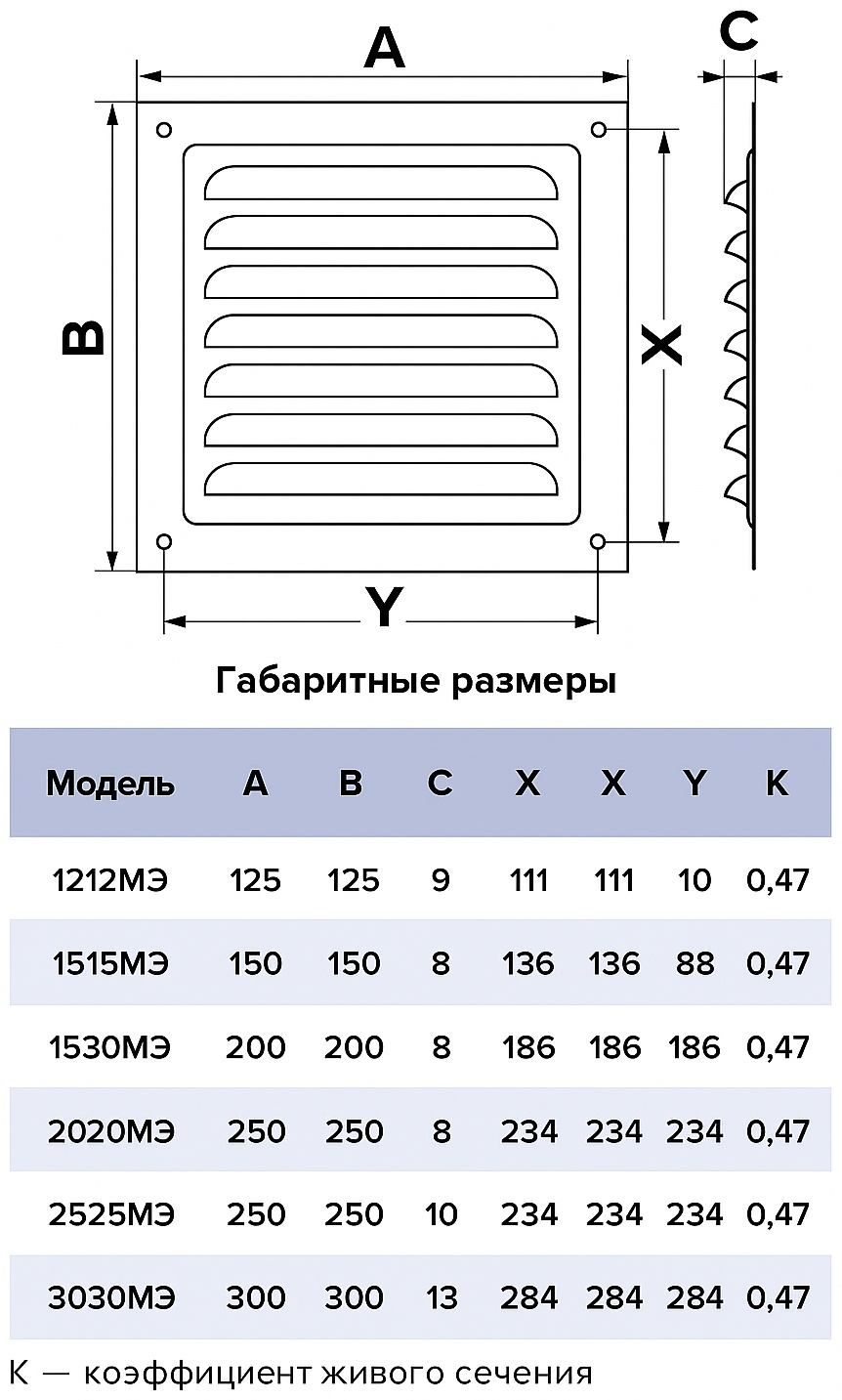 A

C

B

X

Y

Габаритные размеры

| Модель | A | B | C | X | X | Y | K |
|---|---|---|---|---|---|---|---|
| 1212МЭ | 125 | 125 | 9 | 111 | 111 | 10 | 0,47 |
| 1515МЭ | 150 | 150 | 8 | 136 | 136 | 88 | 0,47 |
| 1530МЭ | 200 | 200 | 8 | 186 | 186 | 186 | 0,47 |
| 2020МЭ | 250 | 250 | 8 | 234 | 234 | 234 | 0,47 |
| 2525МЭ | 250 | 250 | 10 | 234 | 234 | 234 | 0,47 |
| 3030МЭ | 300 | 300 | 13 | 284 | 284 | 284 | 0,47 |

K — коэффициент живого сечения